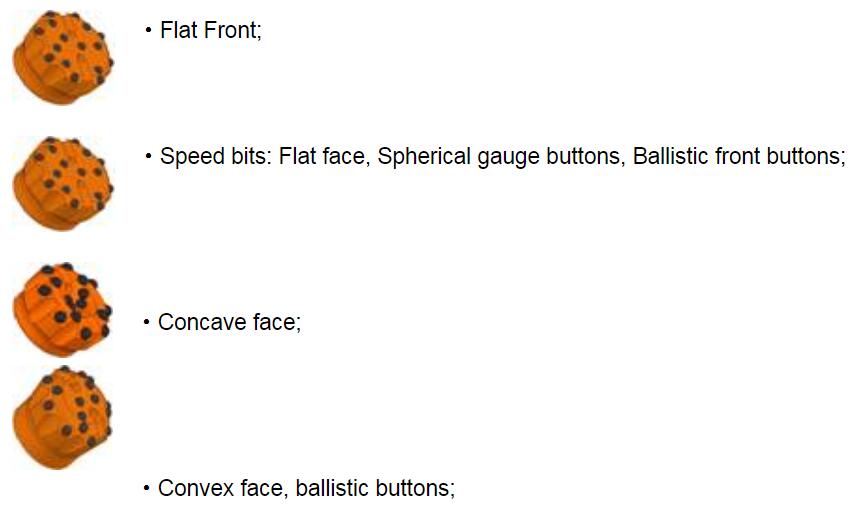 • Flat Front;

• Speed bits: Flat face, Spherical gauge buttons, Ballistic front buttons;

• Concave face;

• Convex face, ballistic buttons;